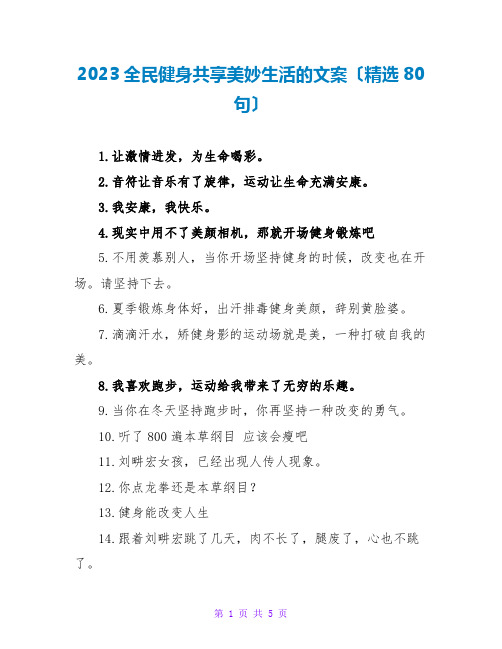 2023全民健身共享美妙生活的文案〔精选80句〕

1.让激情迸发，为生命喝彩。

2.音符让音乐有了旋律，运动让生命充满安康。

3.我安康，我快乐。

4.现实中用不了美颜相机，那就开场健身锻炼吧

5.不用羡慕别人，当你开场坚持健身的时候，改变也在开场。请坚持下去。

6.夏季锻炼身体好，出汗排毒健身美颜，辞别黄脸婆。

7.滴滴汗水，矫健身影的运动场就是美，一种打破自我的美。

8.我喜欢跑步，运动给我带来了无穷的乐趣。

9.当你在冬天坚持跑步时，你再坚持一种改变的勇气。

10.听了800遍本草纲目 应该会瘦吧

11.刘畊宏女孩，已经出现人传人现象。

12.你点龙拳还是本草纲目?

13.健身能改变人生

14.跟着刘畊宏跳了几天，肉不长了，腿废了，心也不跳了。

第 1 页 共 5 页